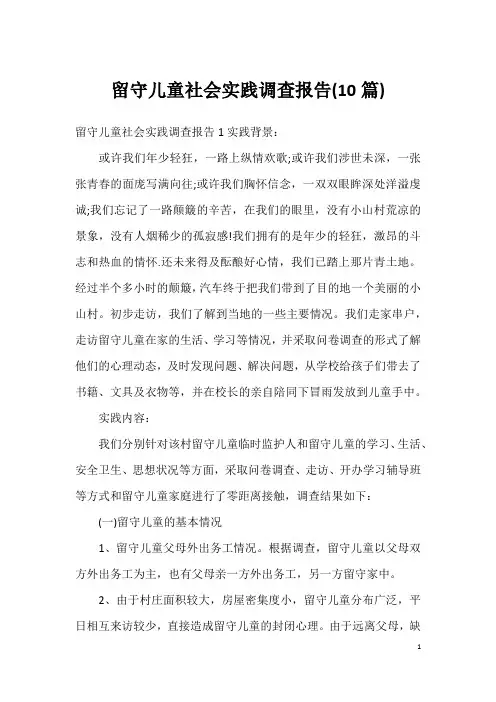 留守儿童社会实践调查报告(10 篇)

留守儿童社会实践调查报告 1 实践背景：

或许我们年少轻狂，一路上纵情欢歌;或许我们涉世未深，一张张青春的面庞写满向往;或许我们胸怀信念，一双双眼眸深处洋溢虔诚;我们忘记了一路颠簸的辛苦，在我们的眼里，没有小山村荒凉的景象，没有人烟稀少的孤寂感!我们拥有的是年少的轻狂，激昂的斗志和热血的情怀.还未来得及酝酿好心情，我们已踏上那片青土地。经过半个多小时的颠簸，汽车终于把我们带到了目的地一个美丽的小山村。初步走访，我们了解到当地的一些主要情况。我们走家串户，走访留守儿童在家的生活、学习等情况，并采取问卷调查的形式了解他们的心理动态，及时发现问题、解决问题，从学校给孩子们带去了书籍、文具及衣物等，并在校长的亲自陪同下冒雨发放到儿童手中。

实践内容：

我们分别针对该村留守儿童临时监护人和留守儿童的学习、生活、安全卫生、思想状况等方面，采取问卷调查、走访、开办学习辅导班等方式和留守儿童家庭进行了零距离接触，调查结果如下：

(一)留守儿童的基本情况

1、留守儿童父母外出务工情况。根据调查，留守儿童以父母双方外出务工为主，也有父母亲一方外出务工，另一方留守家中。

2、由于村庄面积较大，房屋密集度小，留守儿童分布广泛，平日相互来访较少，直接造成留守儿童的封闭心理。由于远离父母，缺

1